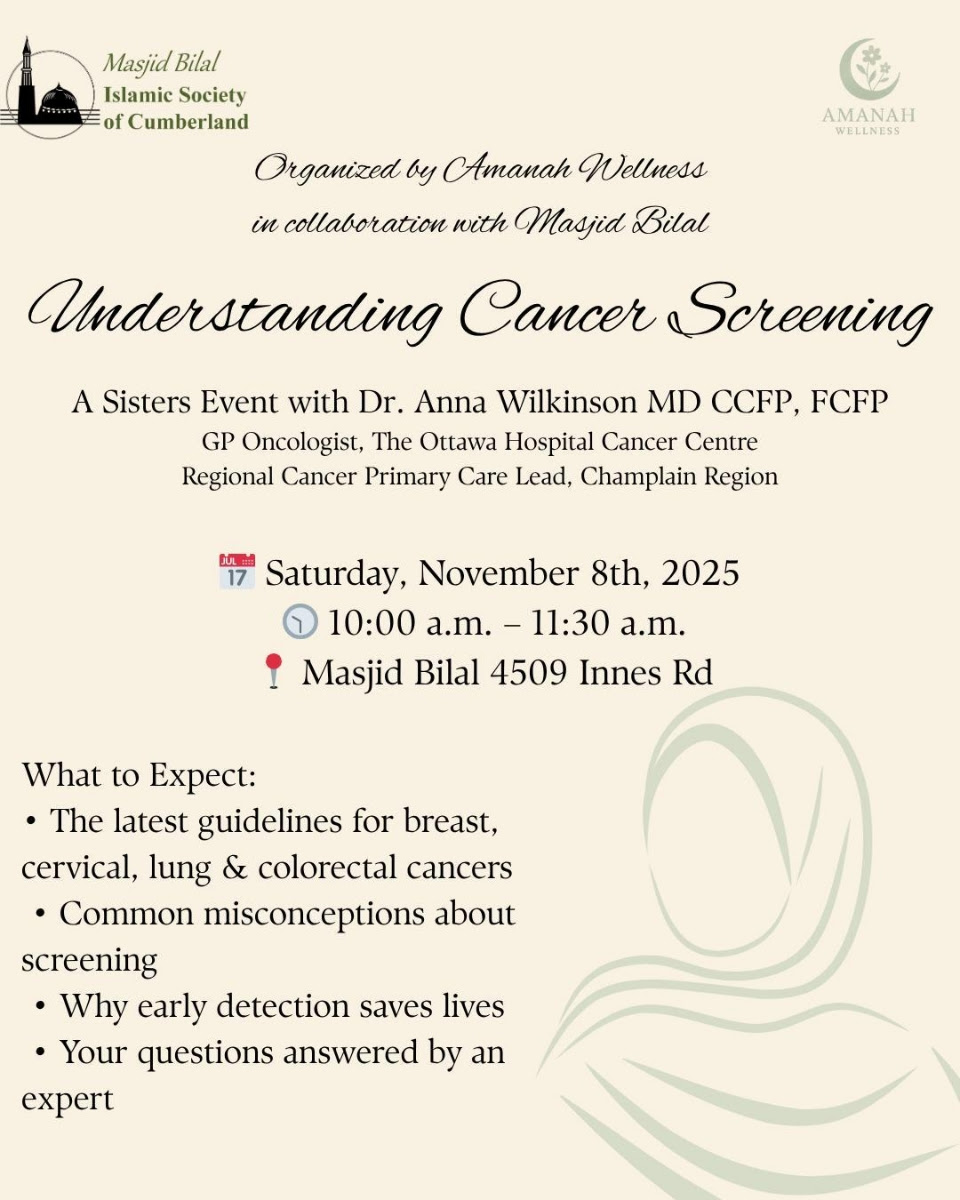 Masjid Bilal
Islamic Society of Cumberland

AMANAH
WELLNESS

Organized by Amanah Wellness
in collaboration with Masjid Bilal

Understanding Cancer Screening

A Sisters Event with Dr. Anna Wilkinson MD CCFP, FCFP
GP Oncologist, The Ottawa Hospital Cancer Centre
Regional Cancer Primary Care Lead, Champlain Region

JUL 17 Saturday, November 8th, 2025
10:00 a.m. – 11:30 a.m.
Masjid Bilal 4509 Innes Rd

What to Expect:
• The latest guidelines for breast, cervical, lung & colorectal cancers
• Common misconceptions about screening
• Why early detection saves lives
• Your questions answered by an expert